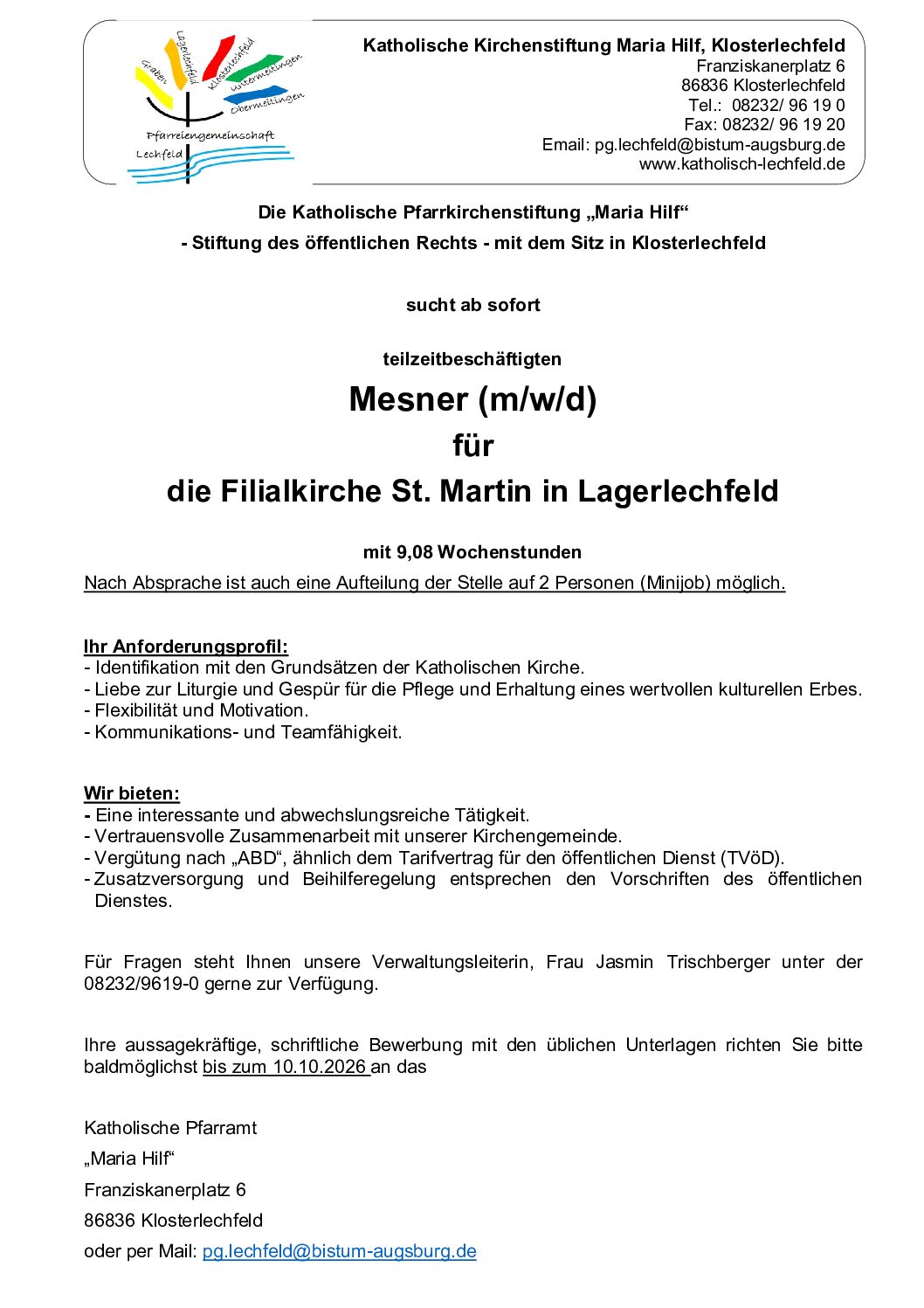 Graben
Lagerlechfeld
Klosterlechfeld
Untermeitingen
Obermeitingen
Pfarreiengemeinschaft
Lechfeld

Katholische Kirchenstiftung Maria Hilf, Klosterlechfeld
Franziskanerplatz 6
86836 Klosterlechfeld
Tel.: 08232/ 96 19 0
Fax: 08232/ 96 19 20
Email: pg.lechfeld@bistum-augsburg.de
www.katholisch-lechfeld.de

Die Katholische Pfarrkirchenstiftung „Maria Hilf“
- Stiftung des öffentlichen Rechts - mit dem Sitz in Klosterlechfeld

sucht ab sofort

teilzeitbeschäftigten

Mesner (m/w/d)
für
die Filialkirche St. Martin in Lagerlechfeld

mit 9,08 Wochenstunden

Nach Absprache ist auch eine Aufteilung der Stelle auf 2 Personen (Minijob) möglich.

Ihr Anforderungsprofil:
- Identifikation mit den Grundsätzen der Katholischen Kirche.
- Liebe zur Liturgie und Gespür für die Pflege und Erhaltung eines wertvollen kulturellen Erbes.
- Flexibilität und Motivation.
- Kommunikations- und Teamfähigkeit.

Wir bieten:
- Eine interessante und abwechslungsreiche Tätigkeit.
- Vertrauensvolle Zusammenarbeit mit unserer Kirchengemeinde.
- Vergütung nach „ABD“, ähnlich dem Tarifvertrag für den öffentlichen Dienst (TVöD).
- Zusatzversorgung und Beihilferegelung entsprechen den Vorschriften des öffentlichen Dienstes.

Für Fragen steht Ihnen unsere Verwaltungsleiterin, Frau Jasmin Trischberger unter der 08232/9619-0 gerne zur Verfügung.

Ihre aussagekräftige, schriftliche Bewerbung mit den üblichen Unterlagen richten Sie bitte baldmöglichst bis zum 10.10.2026 an das

Katholische Pfarramt
„Maria Hilf“
Franziskanerplatz 6
86836 Klosterlechfeld
oder per Mail: pg.lechfeld@bistum-augsburg.de